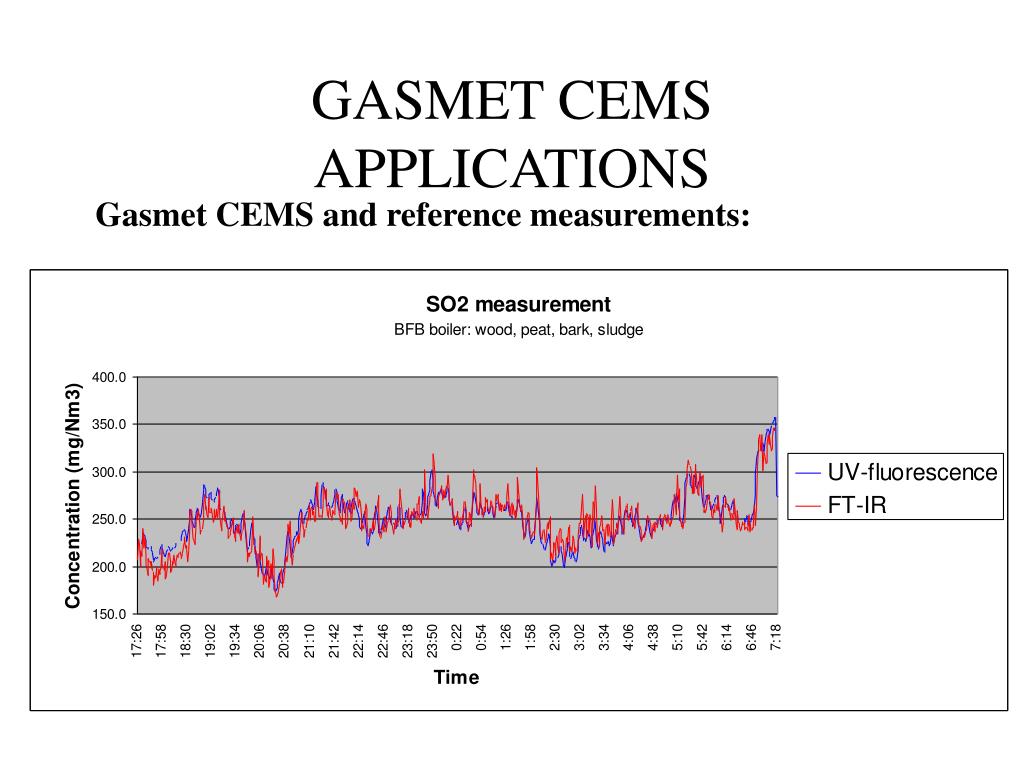 GASMET CEMS APPLICATIONS

Gasmet CEMS and reference measurements:

SO2 measurement

BFB boiler: wood, peat, bark, sludge

Concentration (mg/Nm3)

400.0
350.0
300.0
250.0
200.0
150.0

17:26
17:58
18:30
19:02
19:34
20:06
20:38
21:10
21:42
22:14
22:46
23:18
23:50
0:22
0:54
1:26
1:58
2:30
3:02
3:34
4:06
4:38
5:10
5:42
6:14
6:46
7:18

Time

UV-fluorescence
FT-IR